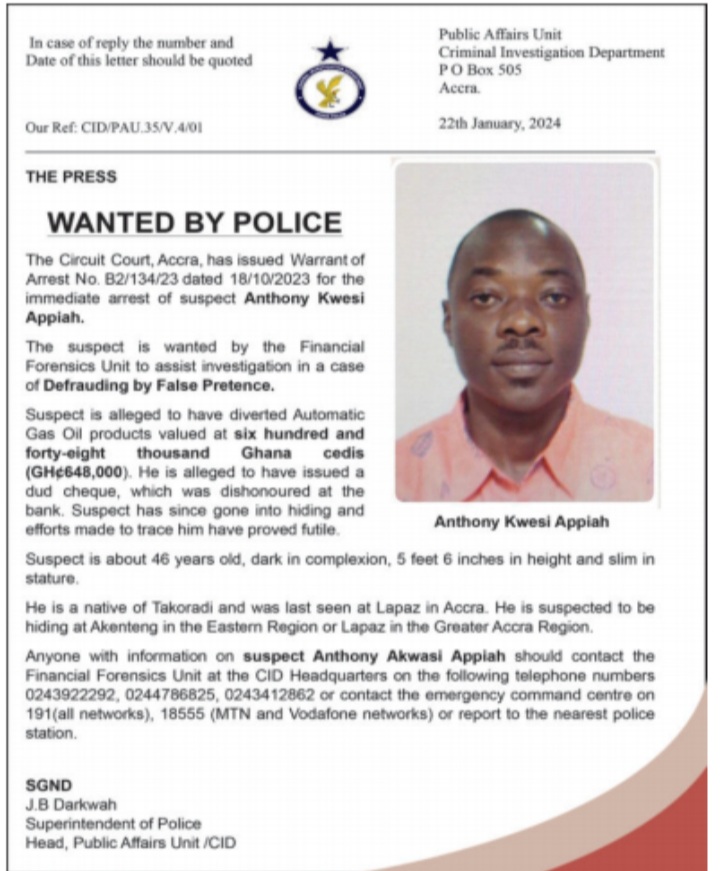 In case of reply the number and Date of this letter should be quoted

Our Ref: CID/PAU.35/V.4/01

Public Affairs Unit
Criminal Investigation Department
P O Box 505
Accra.

22th January, 2024

THE PRESS

WANTED BY POLICE

The Circuit Court, Accra, has issued Warrant of Arrest No. B2/134/23 dated 18/10/2023 for the immediate arrest of suspect Anthony Kwesi Appiah.

The suspect is wanted by the Financial Forensics Unit to assist investigation in a case of Defrauding by False Pretence.

Suspect is alleged to have diverted Automatic Gas Oil products valued at six hundred and forty-eight thousand Ghana cedis (GH¢648,000). He is alleged to have issued a dud cheque, which was dishonoured at the bank. Suspect has since gone into hiding and efforts made to trace him have proved futile.

Anthony Kwesi Appiah

Suspect is about 46 years old, dark in complexion, 5 feet 6 inches in height and slim in stature.

He is a native of Takoradi and was last seen at Lapaz in Accra. He is suspected to be hiding at Akenteng in the Eastern Region or Lapaz in the Greater Accra Region.

Anyone with information on suspect Anthony Akwasi Appiah should contact the Financial Forensics Unit at the CID Headquarters on the following telephone numbers 0243922292, 0244786825, 0243412862 or contact the emergency command centre on 191(all networks), 18555 (MTN and Vodafone networks) or report to the nearest police station.

SGND
J.B Darkwah
Superintendent of Police
Head, Public Affairs Unit /CID